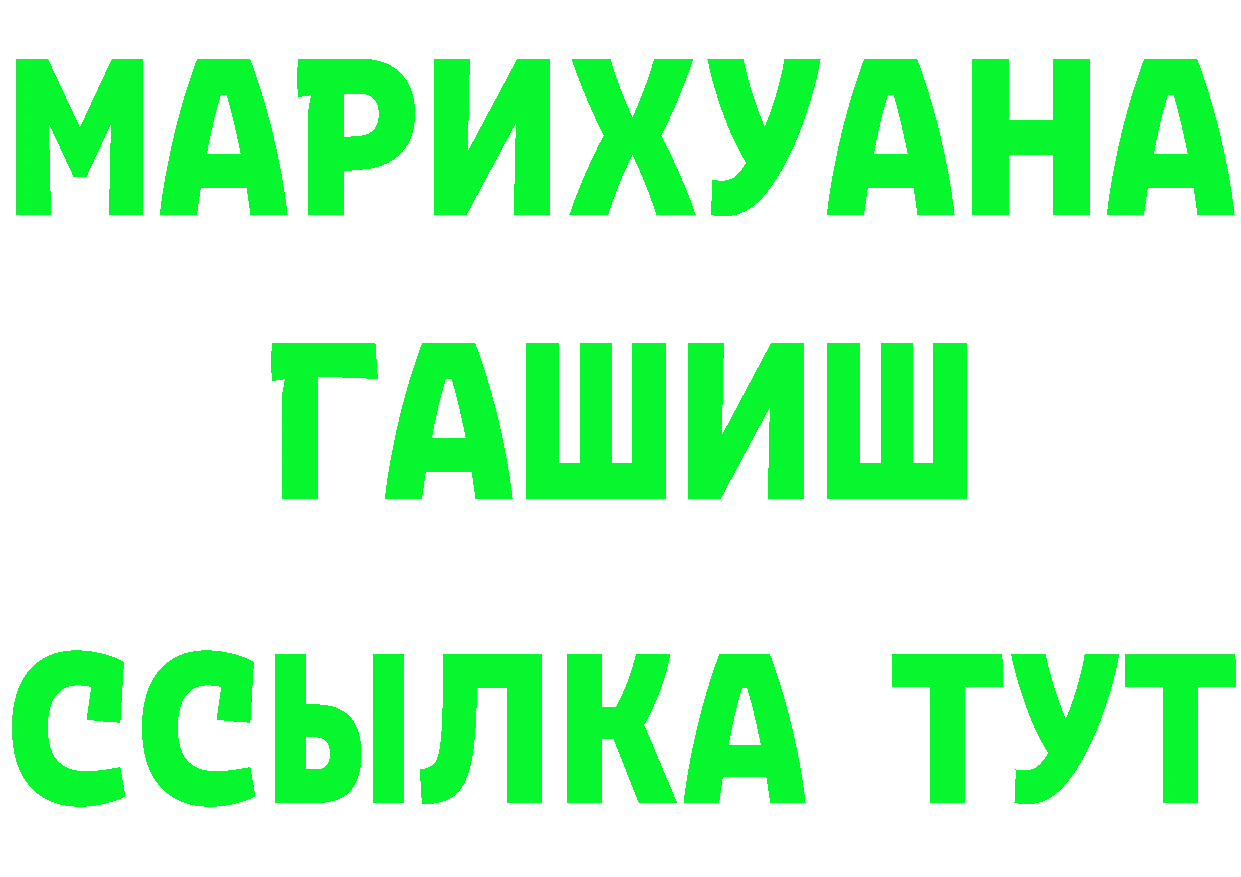 МАРИХУАНА
ГАШИШ
ССЫЛКА ТУТ